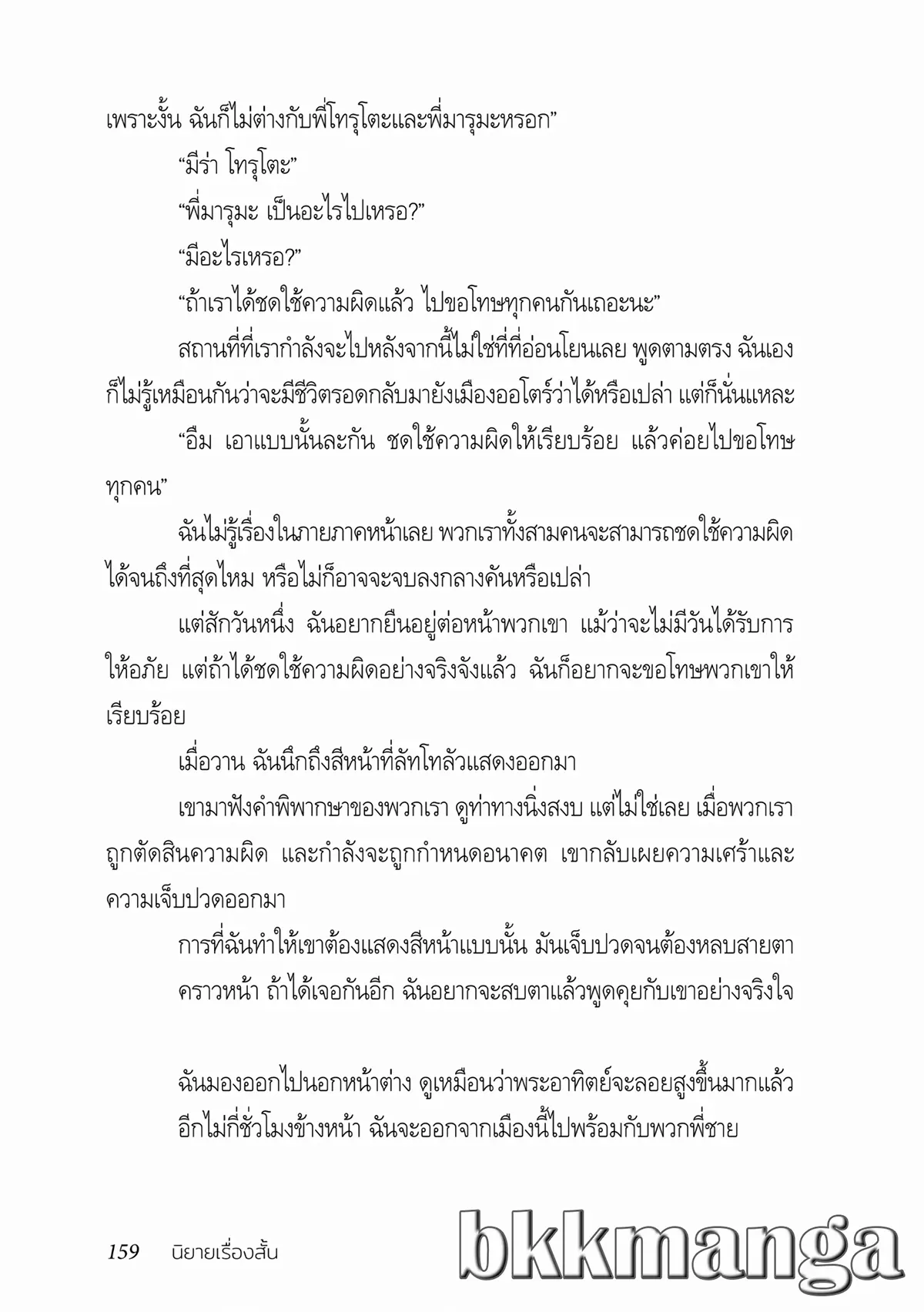 เพราะงั้น ฉันก็ไม่ต่างกับพี่โทรุโตะและพี่มารุมะหรอก”

“มีร่า โทรุโตะ”

“พี่มารุมะ เป็นอะไรไปเหรอ?”

“มีอะไรเหรอ?”

“ถ้าเราได้ชดใช้ความผิดแล้ว ไปขอโทษทุกคนกันเถอะนะ”

สถานที่ที่เรากำลังจะไปหลังจากนี้ไม่ใช่ที่ที่อ่อนโยนเลย พูดตามตรง ฉันเองก็ไม่รู้เหมือนกันว่าจะมีชีวิตรอดกลับมายังเมืองออโตร์ว่าได้หรือเปล่า แต่ก็นั่นแหละ

“อืม เอาแบบนั้นละกัน ชดใช้ความผิดให้เรียบร้อย แล้วค่อยไปขอโทษทุกคน”

ฉันไม่รู้เรื่องในภายภาคหน้าเลย พวกเราทั้งสามคนจะสามารถชดใช้ความผิดได้จนถึงที่สุดไหม หรือไม่ก็อาจจะจบลงกลางคันหรือเปล่า

แต่สักวันหนึ่ง ฉันอยากยืนอยู่ต่อหน้าพวกเขา แม้ว่าจะไม่มีวันได้รับการให้อภัย แต่ถ้าได้ชดใช้ความผิดอย่างจริงจังแล้ว ฉันก็อยากจะขอโทษพวกเขาให้เรียบร้อย

เมื่อวาน ฉันนึกถึงสีหน้าที่ลัทโทลัวแสดงออกมา

เขามาฟังคำพิพากษาของพวกเรา ดูท่าทางนิ่งสงบ แต่ไม่ใช่เลย เมื่อพวกเราถูกตัดสินความผิด และกำลังจะถูกกำหนดอนาคต เขากลับเผยความเศร้าและความเจ็บปวดออกมา

การที่ฉันทำให้เขาต้องแสดงสีหน้าแบบนั้น มันเจ็บปวดจนต้องหลบสายตา

คราวหน้า ถ้าได้เจอกันอีก ฉันอยากจะสบตาแล้วพูดคุยกับเขาอย่างจริงใจ

ฉันมองออกไปนอกหน้าต่าง ดูเหมือนว่าพระอาทิตย์จะลอยสูงขึ้นมากแล้ว

อีกไม่กี่ชั่วโมงข้างหน้า ฉันจะออกจากเมืองนี้ไปพร้อมกับพวกพี่ชาย

159 นิยายเรื่องสั้น

bkkmanga